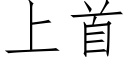 上首